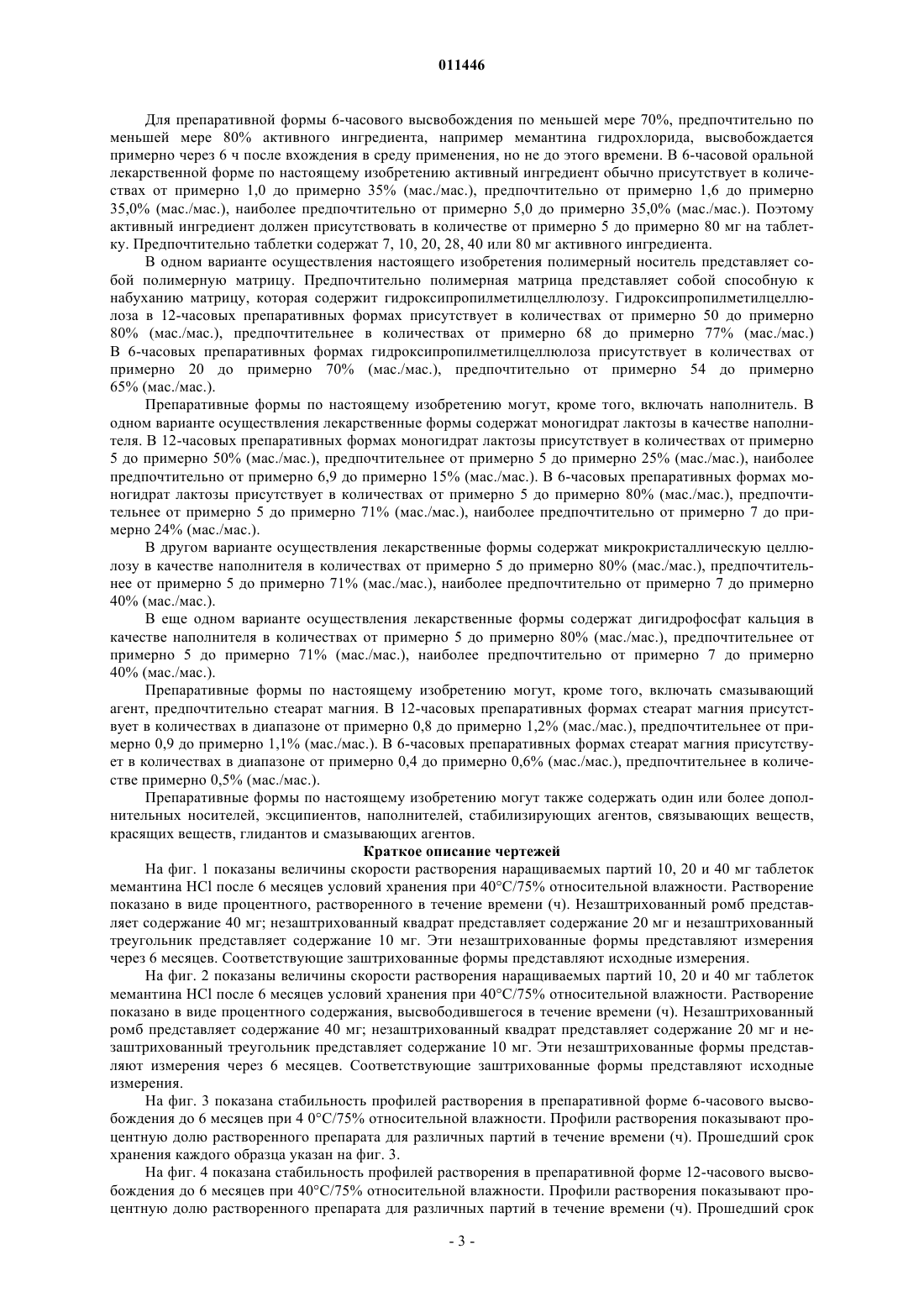 011446

Для препаративной формы 6-часового высвобождения по меньшей мере 70%, предпочтительно по меньшей мере 80% активного ингредиента, например мемантина гидрохлорида, высвобождается примерно через 6 ч после вхождения в среду применения, но не до этого времени. В 6-часовой оральной лекарственной форме по настоящему изобретению активный ингредиент обычно присутствует в количествах от примерно 1,0 до примерно 35% (мас./мас.), предпочтительно от примерно 1,6 до примерно 35,0% (мас./мас.), наиболее предпочтительно от примерно 5,0 до примерно 35,0% (мас./мас.). Поэтому активный ингредиент должен присутствовать в количестве от примерно 5 до примерно 80 мг на таблетку. Предпочтительно таблетки содержат 7, 10, 20, 28, 40 или 80 мг активного ингредиента.

В одном варианте осуществления настоящего изобретения полимерный носитель представляет собой полимерную матрицу. Предпочтительно полимерная матрица представляет собой способную к набуханию матрицу, которая содержит гидроксипропилметилцеллюлозу. Гидроксипропилметилцеллюлоза в 12-часовых препаративных формах присутствует в количествах от примерно 50 до примерно 80% (мас./мас.), предпочтительнее в количествах от примерно 68 до примерно 77% (мас./мас.) В 6-часовых препаративных формах гидроксипропилметилцеллюлоза присутствует в количествах от примерно 20 до примерно 70% (мас./мас.), предпочтительно от примерно 54 до примерно 65% (мас./мас.).

Препаративные формы по настоящему изобретению могут, кроме того, включать наполнитель. В одном варианте осуществления лекарственные формы содержат моногидрат лактозы в качестве наполнителя. В 12-часовых препаративных формах моногидрат лактозы присутствует в количествах от примерно 5 до примерно 50% (мас./мас.), предпочтительнее от примерно 5 до примерно 25% (мас./мас.), наиболее предпочтительно от примерно 6,9 до примерно 15% (мас./мас.). В 6-часовых препаративных формах моногидрат лактозы присутствует в количествах от примерно 5 до примерно 80% (мас./мас.), предпочтительнее от примерно 5 до примерно 71% (мас./мас.), наиболее предпочтительно от примерно 7 до примерно 24% (мас./мас.).

В другом варианте осуществления лекарственные формы содержат микрокристаллическую целлюлозу в качестве наполнителя в количествах от примерно 5 до примерно 80% (мас./мас.), предпочтительнее от примерно 5 до примерно 71% (мас./мас.), наиболее предпочтительно от примерно 7 до примерно 40% (мас./мас.).

В еще одном варианте осуществления лекарственные формы содержат дигидрофосфат кальция в качестве наполнителя в количествах от примерно 5 до примерно 80% (мас./мас.), предпочтительнее от примерно 5 до примерно 71% (мас./мас.), наиболее предпочтительно от примерно 7 до примерно 40% (мас./мас.).

Препаративные формы по настоящему изобретению могут, кроме того, включать смазывающий агент, предпочтительно стеарат магния. В 12-часовых препаративных формах стеарат магния присутствует в количествах в диапазоне от примерно 0,8 до примерно 1,2% (мас./мас.), предпочтительнее от примерно 0,9 до примерно 1,1% (мас./мас.). В 6-часовых препаративных формах стеарат магния присутствует в количествах в диапазоне от примерно 0,4 до примерно 0,6% (мас./мас.), предпочтительнее в количестве примерно 0,5% (мас./мас.).

Препаративные формы по настоящему изобретению могут также содержать один или более дополнительных носителей, эксципиентов, наполнителей, стабилизирующих агентов, связывающих веществ, красящих веществ, глидантов и смазывающих агентов.

Краткое описание чертежей

На фиг. 1 показаны величины скорости растворения наращиваемых партий 10, 20 и 40 мг таблеток мемантина HCl после 6 месяцев условий хранения при 40°C/75% относительной влажности. Растворение показано в виде процентного, растворенного в течение времени (ч). Незаштрихованный ромб представляет содержание 40 мг; незаштрихованный квадрат представляет содержание 20 мг и незаштрихованный треугольник представляет содержание 10 мг. Эти незаштрихованные формы представляют измерения через 6 месяцев. Соответствующие заштрихованные формы представляют исходные измерения.

На фиг. 2 показаны величины скорости растворения наращиваемых партий 10, 20 и 40 мг таблеток мемантина HCl после 6 месяцев условий хранения при 40°C/75% относительной влажности. Растворение показано в виде процентного содержания, высвободившегося в течение времени (ч). Незаштрихованный ромб представляет содержание 40 мг; незаштрихованный квадрат представляет содержание 20 мг и незаштрихованный треугольник представляет содержание 10 мг. Эти незаштрихованные формы представляют измерения через 6 месяцев. Соответствующие заштрихованные формы представляют исходные измерения.

На фиг. 3 показана стабильность профилей растворения в препаративной форме 6-часового высвобождения до 6 месяцев при 4 0°C/75% относительной влажности. Профили растворения показывают процентную долю растворенного препарата для различных партий в течение времени (ч). Прошедший срок хранения каждого образца указан на фиг. 3.

На фиг. 4 показана стабильность профилей растворения в препаративной форме 12-часового высвобождения до 6 месяцев при 40°C/75% относительной влажности. Профили растворения показывают процентную долю растворенного препарата для различных партий в течение времени (ч). Прошедший срок

- 3 -